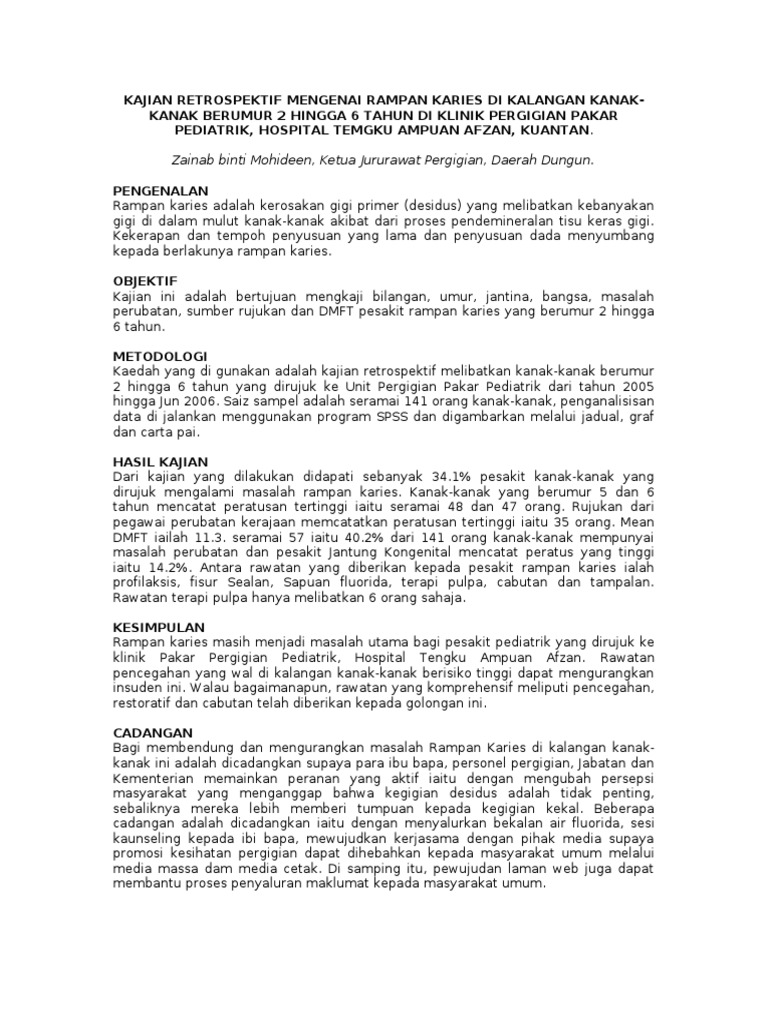 KAJIAN RETROSPEKTIF MENGENAI RAMPAN KARIES DI KALANGAN KANAK-KANAK BERUMUR 2 HINGGA 6 TAHUN DI KLINIK PERGIGIAN PAKAR PEDIATRIK, HOSPITAL TEMGKU AMPUAN AFZAN, KUANTAN.

Zainab binti Mohideen, Ketua Jururawat Pergigian, Daerah Dungun.

PENGENALAN
Rampan karies adalah kerosakan gigi primer (desidus) yang melibatkan kebanyakan gigi di dalam mulut kanak-kanak akibat dari proses pendemineralan tisu keras gigi. Kekerapan dan tempoh penyusuan yang lama dan penyusuan dada menyumbang kepada berlakunya rampan karies.

OBJEKTIF
Kajian ini adalah bertujuan mengkaji bilangan, umur, jantina, bangsa, masalah perubatan, sumber rujukan dan DMFT pesakit rampan karies yang berumur 2 hingga 6 tahun.

METODOLOGI
Kaedah yang di gunakan adalah kajian retrospektif melibatkan kanak-kanak berumur 2 hingga 6 tahun yang dirujuk ke Unit Pergigian Pakar Pediatrik dari tahun 2005 hingga Jun 2006. Saiz sampel adalah seramai 141 orang kanak-kanak, penganalisisan data di jalankan menggunakan program SPSS dan digambarkan melalui jadual, graf dan carta pai.

HASIL KAJIAN
Dari kajian yang dilakukan didapati sebanyak 34.1% pesakit kanak-kanak yang dirujuk mengalami masalah rampan karies. Kanak-kanak yang berumur 5 dan 6 tahun mencatat peratusan tertinggi iaitu seramai 48 dan 47 orang. Rujukan dari pegawai perubatan kerajaan memcatatkan peratusan tertinggi iaitu 35 orang. Mean DMFT iailah 11.3. seramai 57 iaitu 40.2% dari 141 orang kanak-kanak mempunyai masalah perubatan dan pesakit Jantung Kongenital mencatat peratus yang tinggi iaitu 14.2%. Antara rawatan yang diberikan kepada pesakit rampan karies ialah profilaksis, fisur Sealan, Sapuan fluorida, terapi pulpa, cabutan dan tampalan. Rawatan terapi pulpa hanya melibatkan 6 orang sahaja.

KESIMPULAN
Rampan karies masih menjadi masalah utama bagi pesakit pediatrik yang dirujuk ke klinik Pakar Pergigian Pediatrik, Hospital Tengku Ampuan Afzan. Rawatan pencegahan yang wal di kalangan kanak-kanak berisiko tinggi dapat mengurangkan insuden ini. Walau bagaimanapun, rawatan yang komprehensif meliputi pencegahan, restoratif dan cabutan telah diberikan kepada golongan ini.

CADANGAN
Bagi membendung dan mengurangkan masalah Rampan Karies di kalangan kanak-kanak ini adalah dicadangkan supaya para ibu bapa, personel pergigian, Jabatan dan Kementerian memainkan peranan yang aktif iaitu dengan mengubah persepsi masyarakat yang menganggap bahwa kegigian desidus adalah tidak penting, sebaliknya mereka lebih memberi tumpuan kepada kegigian kekal. Beberapa cadangan adalah dicadangkan iaitu dengan menyalurkan bekalan air fluorida, sesi kaunseling kepada ibi bapa, mewujudkan kerjasama dengan pihak media supaya promosi kesihatan pergigian dapat dihebahkan kepada masyarakat umum melalui media massa dam media cetak. Di samping itu, pewujudan laman web juga dapat membantu proses penyaluran maklumat kepada masyarakat umum.